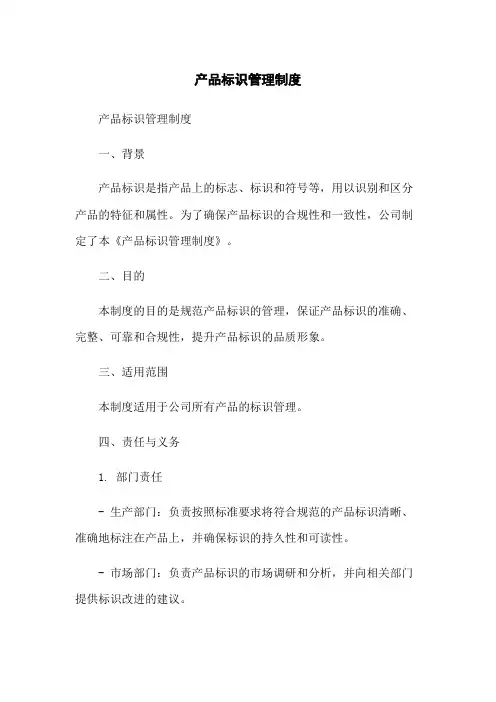 产品标识管理制度

产品标识管理制度

一、背景

产品标识是指产品上的标志、标识和符号等，用以识别和区分产品的特征和属性。为了确保产品标识的合规性和一致性，公司制定了本《产品标识管理制度》。

二、目的

本制度的目的是规范产品标识的管理，保证产品标识的准确、完整、可靠和合规性，提升产品标识的品质形象。

三、适用范围

本制度适用于公司所有产品的标识管理。

四、责任与义务

1. 部门责任

- 生产部门：负责按照标准要求将符合规范的产品标识清晰、准确地标注在产品上，并确保标识的持久性和可读性。

- 市场部门：负责产品标识的市场调研和分析，并向相关部门提供标识改进的建议。